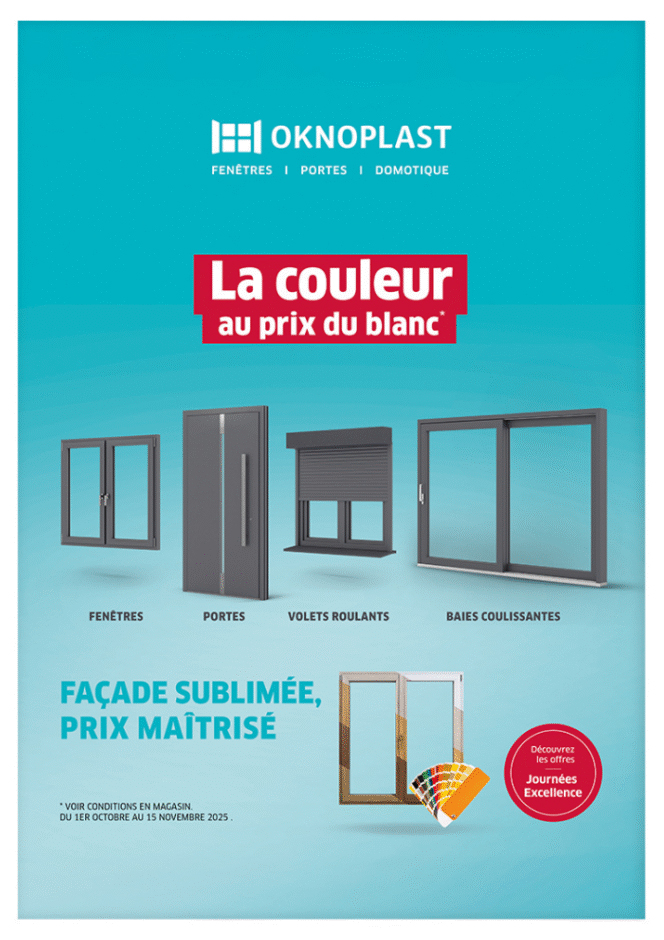 OKNOPLAST
FENÊTRES I PORTES I DOMOTIQUE

La couleur
au prix du blanc*

FENÊTRES

PORTES

VOLETS ROULANTS

BAIES COULISSANTES

FAÇADE SUBLIMÉE,
PRIX MAÎTRISÉ

* VOIR CONDITIONS EN MAGASIN.
DU 1ER OCTOBRE AU 15 NOVEMBRE 2025 .

Découvrez
les offres
Journées
Excellence